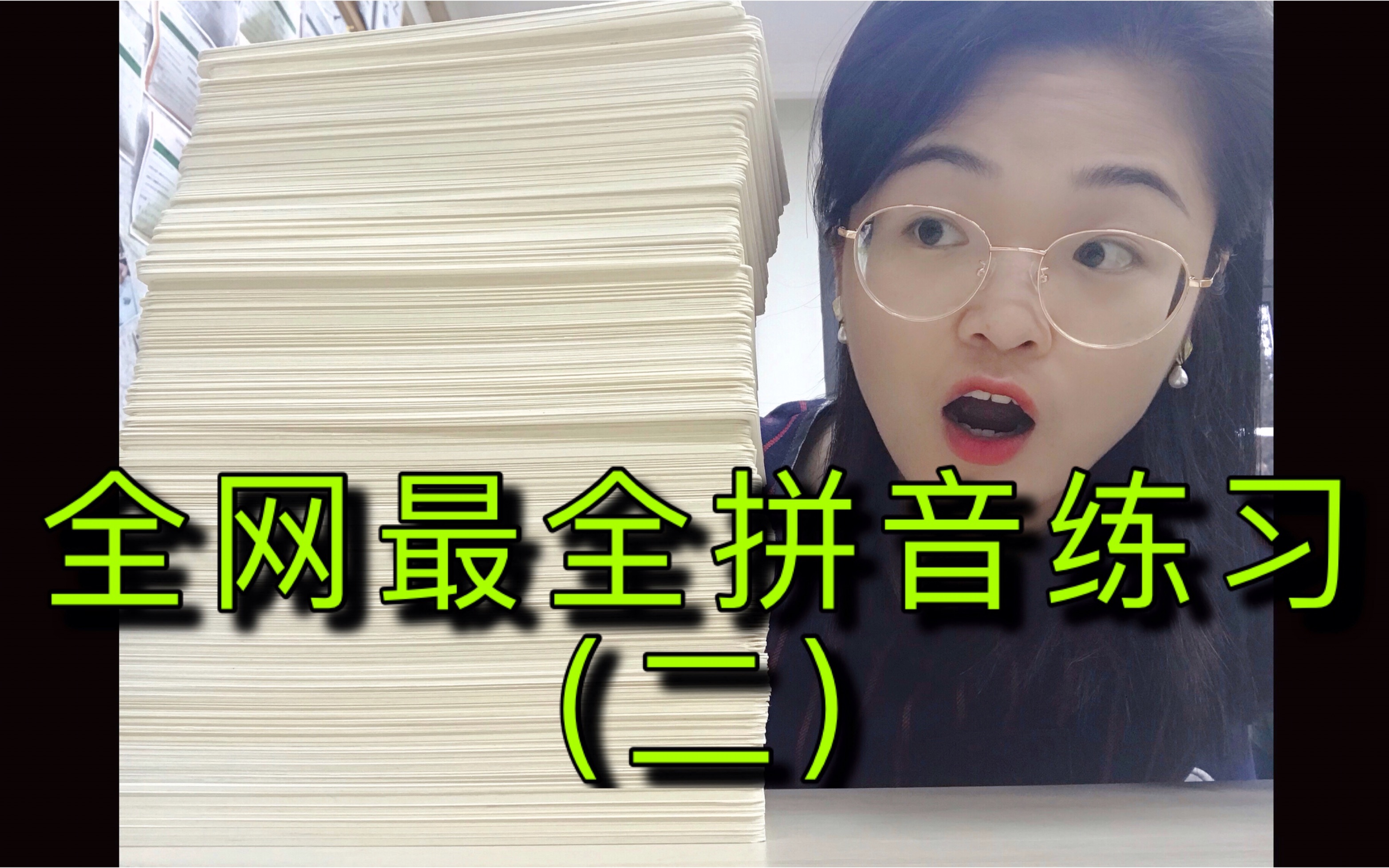 全网最全拼音练习
（二）